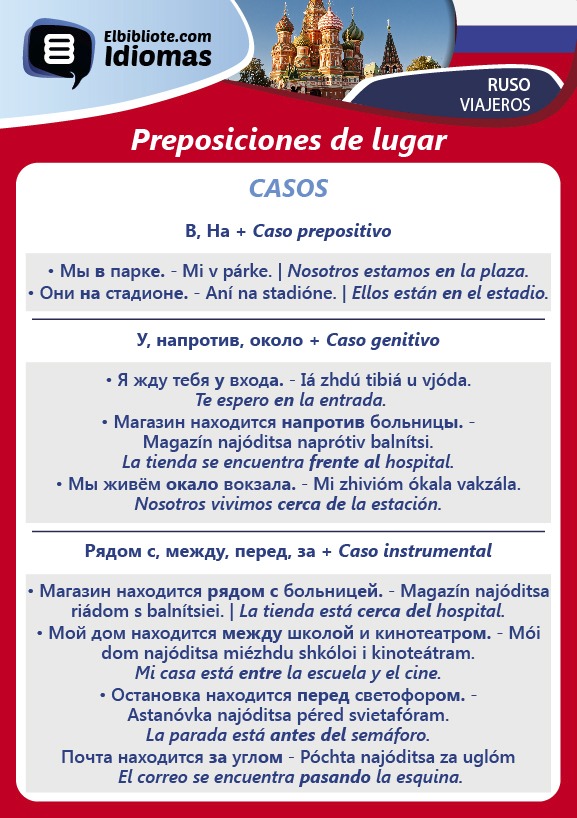 Elbibliote.com
Idiomas

RUSO
VIAJEROS

Preposiciones de lugar

CASOS

В, На + Caso prepositivo

• Мы в парке. - Mi v párke. | Nosotros estamos en la plaza.
• Они на стадионе. - Aní na stadióne. | Ellos están en el estadio.

У, напротив, около + Caso genitivo

• Я жду тебя у входа. - Iá zhdú tibiá u vjóda.
Te espero en la entrada.
• Магазин находится напротив больницы. - Magazín najóditsa naprótiv balnítsi.
La tienda se encuentra frente al hospital.
• Мы живём окало вокзала. - Mi zhivióm ókala vakzála.
Nosotros vivimos cerca de la estación.

Рядом с, между, перед, за + Caso instrumental

• Магазин находится рядом с больницей. - Magazín najóditsa riádom s balnítsiei. | La tienda está cerca del hospital.
• Мой дом находится между школой и кинотеатром. - Mói dom najóditsa miézhdu shkóloi i kinoteátram.
Mi casa está entre la escuela y el cine.
• Остановка находится перед светофором. - Astanóvka najóditsa péred svietafóram.
La parada está antes del semáforo.
Почта находится за углом - Póchta najóditsa za uglóm
El correo se encuentra pasando la esquina.